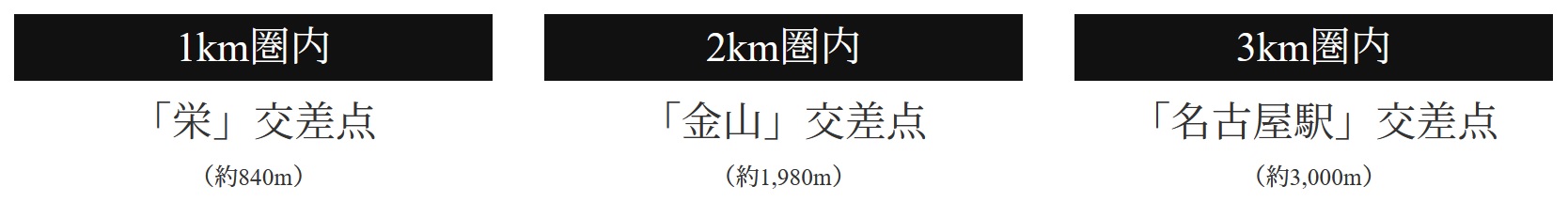 1km圏内

「栄」交差点

（約840m）

2km圏内

「金山」交差点

（約1,980m）

3km圏内

「名古屋駅」交差点

（約3,000m）